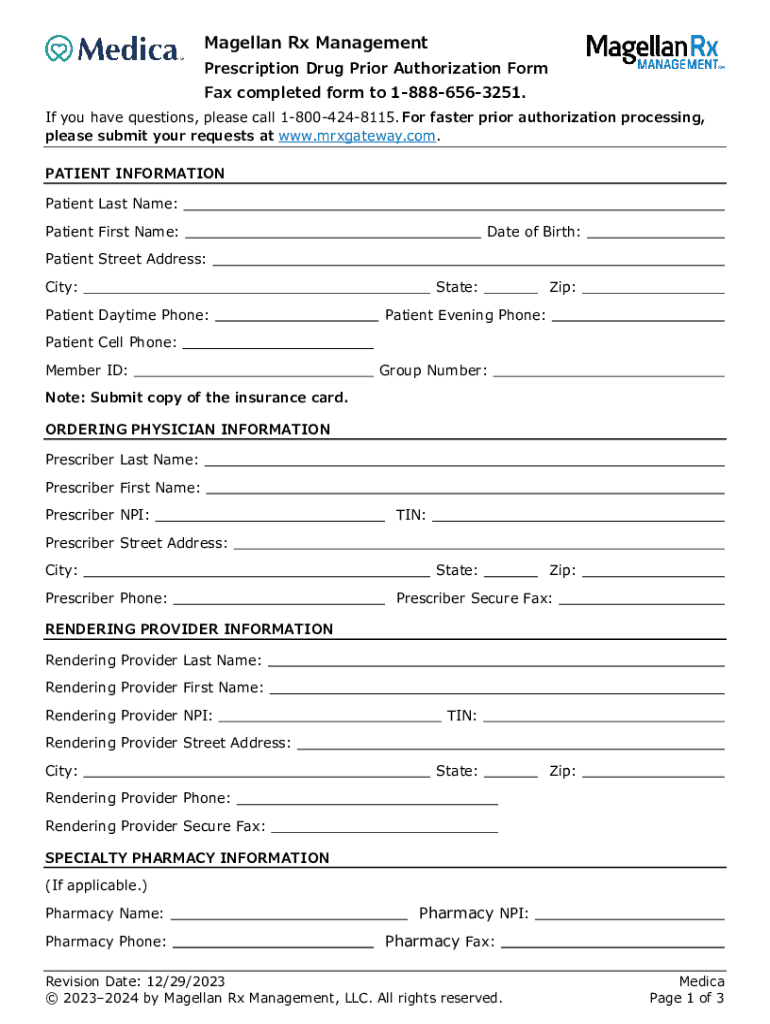 Medica

Magellan Rx Management
Prescription Drug Prior Authorization Form
Fax completed form to 1-888-656-3251.

Magellan Rx MANAGEMENT

If you have questions, please call 1-800-424-8115. For faster prior authorization processing, please submit your requests at www.mrxgateway.com.

PATIENT INFORMATION

Patient Last Name:

Patient First Name: Date of Birth:

Patient Street Address:

City: State: Zip:

Patient Daytime Phone: Patient Evening Phone:

Patient Cell Phone:

Member ID: Group Number:

Note: Submit copy of the insurance card.

ORDERING PHYSICIAN INFORMATION

Prescriber Last Name:

Prescriber First Name:

Prescriber NPI: TIN:

Prescriber Street Address:

City: State: Zip:

Prescriber Phone: Prescriber Secure Fax:

RENDERING PROVIDER INFORMATION

Rendering Provider Last Name:

Rendering Provider First Name:

Rendering Provider NPI: TIN:

Rendering Provider Street Address:

City: State: Zip:

Rendering Provider Phone:

Rendering Provider Secure Fax:

SPECIALTY PHARMACY INFORMATION

(If applicable.)

Pharmacy Name: Pharmacy NPI:

Pharmacy Phone: Pharmacy Fax:

Revision Date: 12/29/2023
© 2023–2024 by Magellan Rx Management, LLC. All rights reserved.

Medica
Page 1 of 3